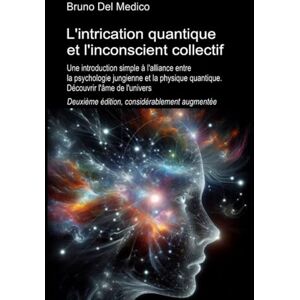 Bruno Del Medico

L'intrication quantique et l'inconscient collectif

Une introduction simple à l'alliance entre la psychologie jungienne et la physique quantique. Découvrir l'âme de l'univers

Deuxième édition, considérablement augmentée